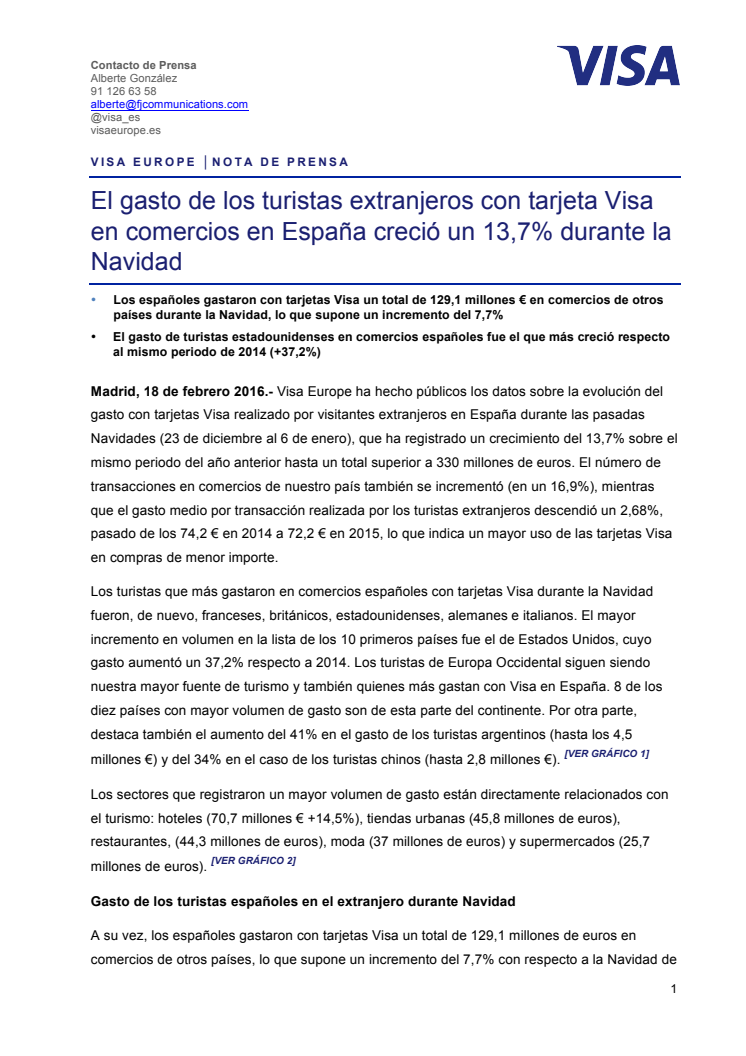 Contacto de Prensa
Alberte González
91 126 63 58
alberte@fjcommunications.com
@visa_es
visaeurope.es

VISA

VISA EUROPE | NOTA DE PRENSA

El gasto de los turistas extranjeros con tarjeta Visa en comercios en España creció un 13,7% durante la Navidad

• Los españoles gastaron con tarjetas Visa un total de 129,1 millones € en comercios de otros países durante la Navidad, lo que supone un incremento del 7,7%
• El gasto de turistas estadounidenses en comercios españoles fue el que más creció respecto al mismo periodo de 2014 (+37,2%)

Madrid, 18 de febrero 2016.- Visa Europe ha hecho públicos los datos sobre la evolución del gasto con tarjetas Visa realizado por visitantes extranjeros en España durante las pasadas Navidades (23 de diciembre al 6 de enero), que ha registrado un crecimiento del 13,7% sobre el mismo periodo del año anterior hasta un total superior a 330 millones de euros. El número de transacciones en comercios de nuestro país también se incrementó (en un 16,9%), mientras que el gasto medio por transacción realizada por los turistas extranjeros descendió un 2,68%, pasado de los 74,2 € en 2014 a 72,2 € en 2015, lo que indica un mayor uso de las tarjetas Visa en compras de menor importe.

Los turistas que más gastaron en comercios españoles con tarjetas Visa durante la Navidad fueron, de nuevo, franceses, británicos, estadounidenses, alemanes e italianos. El mayor incremento en volumen en la lista de los 10 primeros países fue el de Estados Unidos, cuyo gasto aumentó un 37,2% respecto a 2014. Los turistas de Europa Occidental siguen siendo nuestra mayor fuente de turismo y también quienes más gastan con Visa en España. 8 de los diez países con mayor volumen de gasto son de esta parte del continente. Por otra parte, destaca también el aumento del 41% en el gasto de los turistas argentinos (hasta los 4,5 millones €) y del 34% en el caso de los turistas chinos (hasta 2,8 millones €). [VER GRÁFICO 1]

Los sectores que registraron un mayor volumen de gasto están directamente relacionados con el turismo: hoteles (70,7 millones € +14,5%), tiendas urbanas (45,8 millones de euros), restaurantes, (44,3 millones de euros), moda (37 millones de euros) y supermercados (25,7 millones de euros). [VER GRÁFICO 2]

Gasto de los turistas españoles en el extranjero durante Navidad

A su vez, los españoles gastaron con tarjetas Visa un total de 129,1 millones de euros en comercios de otros países, lo que supone un incremento del 7,7% con respecto a la Navidad de

1